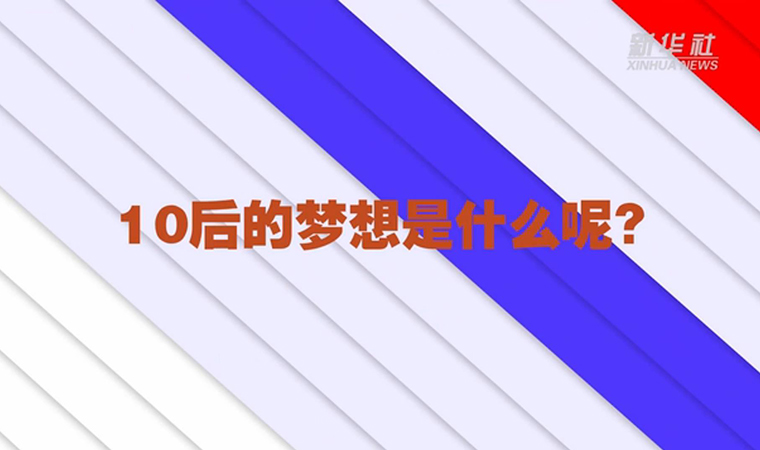 新华社
XINHUA NEWS

10后的梦想是什么呢？